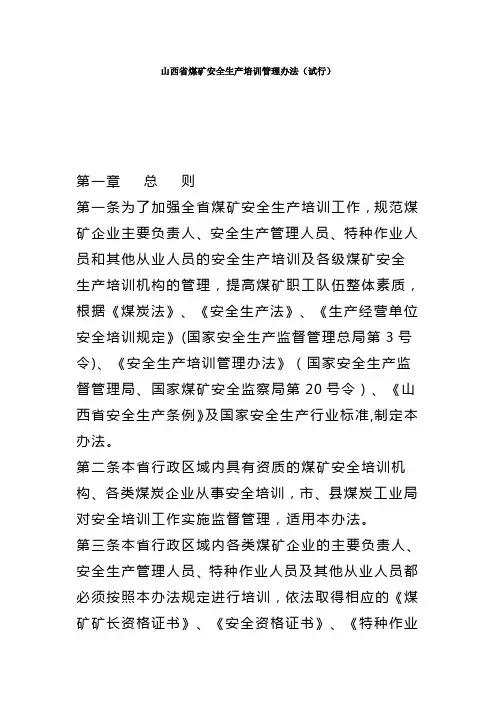 山西省煤矿安全生产培训管理办法（试行）

第一章　　总　　则

第一条为了加强全省煤矿安全生产培训工作，规范煤矿企业主要负责人、安全生产管理人员、特种作业人员和其他从业人员的安全生产培训及各级煤矿安全生产培训机构的管理，提高煤矿职工队伍整体素质，根据《煤炭法》、《安全生产法》、《生产经营单位安全培训规定》(国家安全生产监督管理总局第 3 号令)、《安全生产培训管理办法》（国家安全生产监督管理局、国家煤矿安全监察局第 20 号令）、《山西省安全生产条例》及国家安全生产行业标准,制定本办法。

第二条本省行政区域内具有资质的煤矿安全培训机构、各类煤炭企业从事安全培训，市、县煤炭工业局对安全培训工作实施监督管理，适用本办法。

第三条本省行政区域内各类煤矿企业的主要负责人、安全生产管理人员、特种作业人员及其他从业人员都必须按照本办法规定进行培训，依法取得相应的《煤矿矿长资格证书》、《安全资格证书》、《特种作业